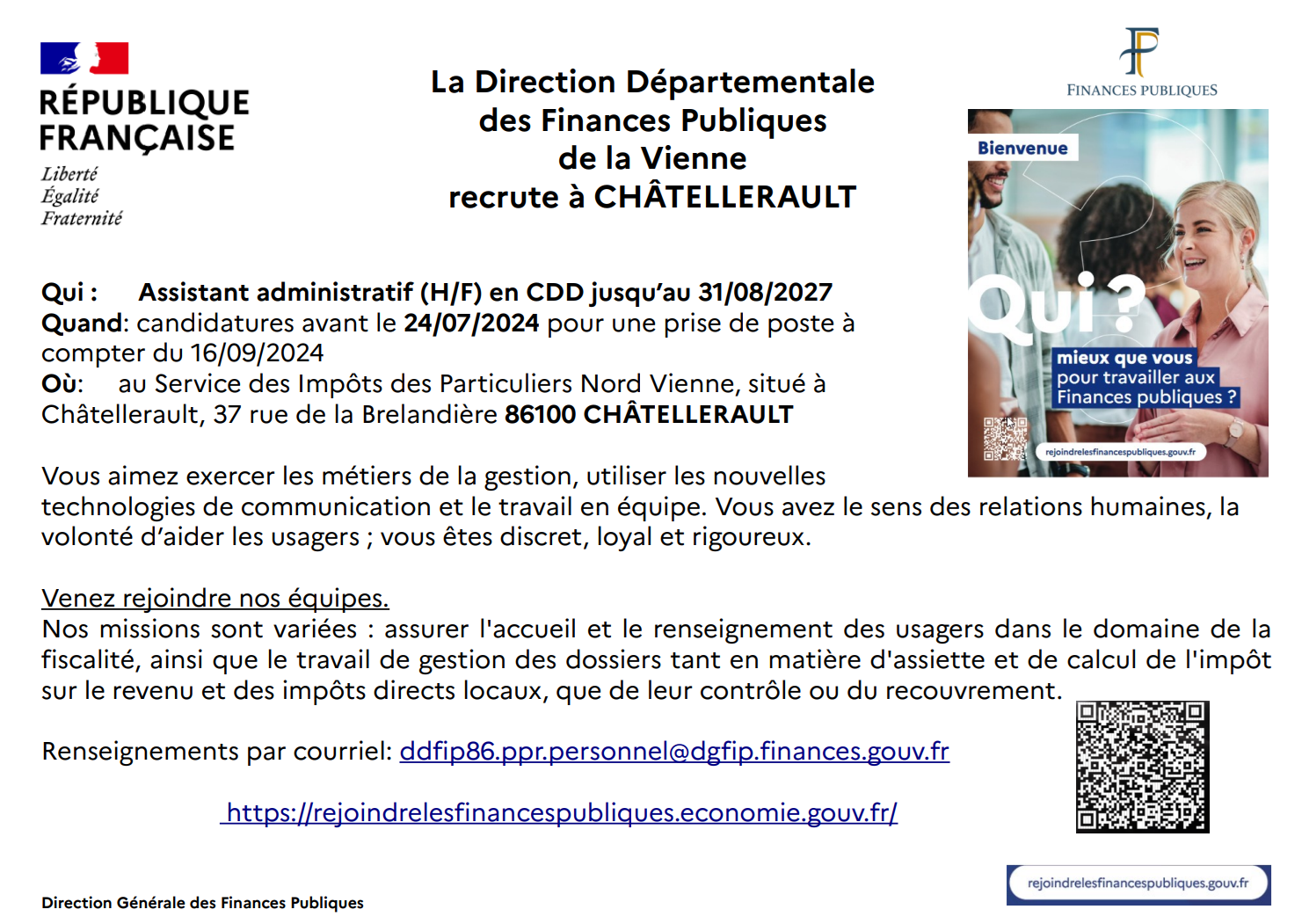 RÉPUBLIQUE FRANÇAISE
Liberté
Égalité
Fraternité

La Direction Départementale des Finances Publiques de la Vienne recrute à CHÂTELLERAULT

FINANCES PUBLIQUES

Bienvenue
Qui ?
mieux que vous pour travailler aux Finances publiques ?
rejoindrelesfinancespubliques.gouv.fr

Qui : Assistant administratif (H/F) en CDD jusqu'au 31/08/2027
Quand: candidatures avant le 24/07/2024 pour une prise de poste à compter du 16/09/2024
Où: au Service des Impôts des Particuliers Nord Vienne, situé à Châtellerault, 37 rue de la Brelandière 86100 CHÂTELLERAULT

Vous aimez exercer les métiers de la gestion, utiliser les nouvelles technologies de communication et le travail en équipe. Vous avez le sens des relations humaines, la volonté d'aider les usagers ; vous êtes discret, loyal et rigoureux.

Venez rejoindre nos équipes.
Nos missions sont variées : assurer l'accueil et le renseignement des usagers dans le domaine de la fiscalité, ainsi que le travail de gestion des dossiers tant en matière d'assiette et de calcul de l'impôt sur le revenu et des impôts directs locaux, que de leur contrôle ou du recouvrement.

Renseignements par courriel: ddfip86.ppr.personnel@dgfip.finances.gouv.fr

https://rejoindrelesfinancespubliques.economie.gouv.fr/

Direction Générale des Finances Publiques

rejoindrelesfinancespubliques.gouv.fr